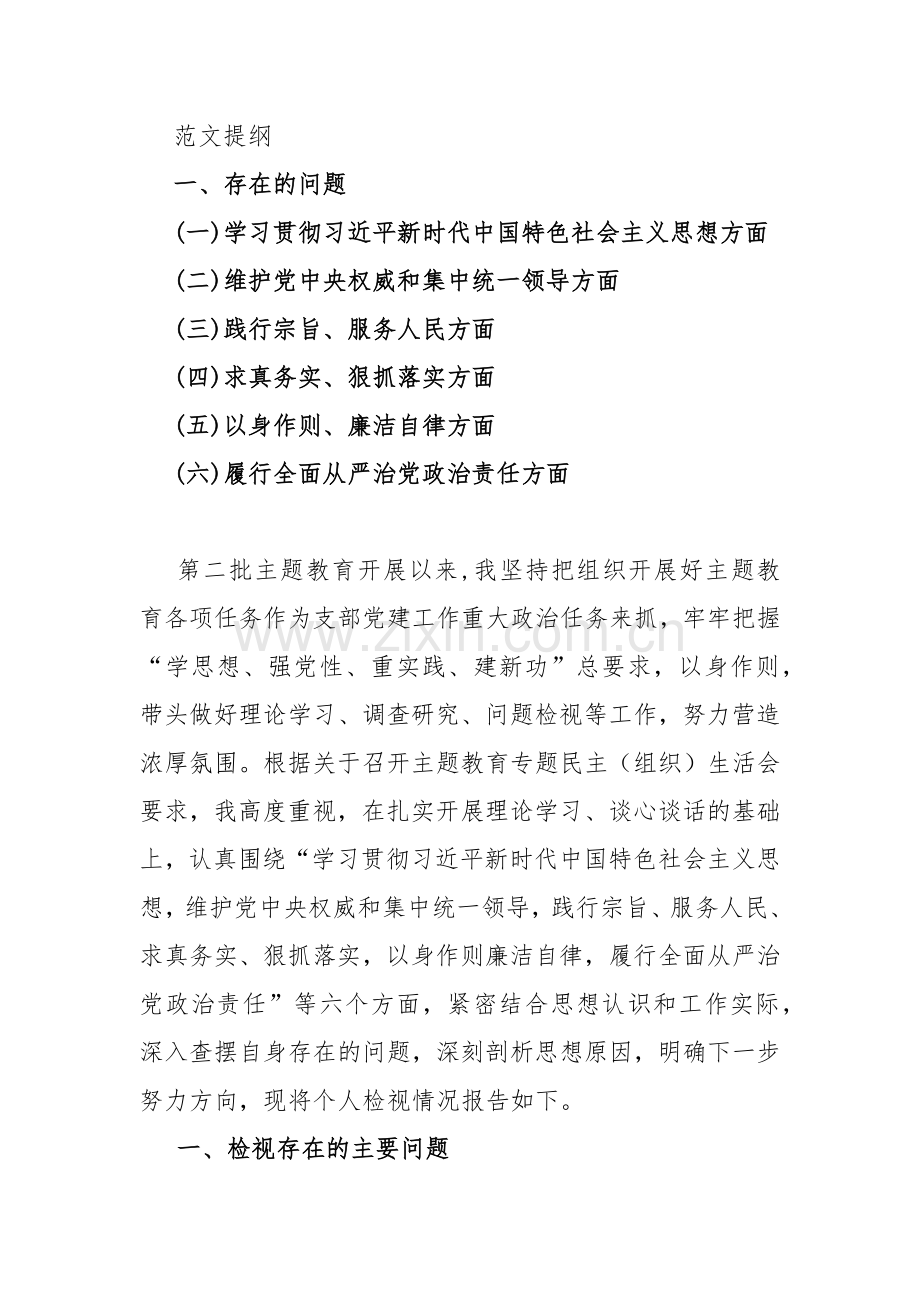 范文提纲

一、存在的问题

(一)学习贯彻习近平新时代中国特色社会主义思想方面

(二)维护党中央权威和集中统一领导方面

(三)践行宗旨、服务人民方面

(四)求真务实、狠抓落实方面

(五)以身作则、廉洁自律方面

(六)履行全面从严治党政治责任方面

第二批主题教育开展以来,我坚持把组织开展好主题教育各项任务作为支部党建工作重大政治任务来抓，牢牢把握“学思想、强党性、重实践、建新功”总要求，以身作则，带头做好理论学习、调查研究、问题检视等工作，努力营造浓厚氛围。根据关于召开主题教育专题民主（组织）生活会要求，我高度重视，在扎实开展理论学习、谈心谈话的基础上，认真围绕“学习贯彻习近平新时代中国特色社会主义思想，维护党中央权威和集中统一领导，践行宗旨、服务人民、求真务实、狠抓落实，以身作则廉洁自律，履行全面从严治党政治责任”等六个方面，紧密结合思想认识和工作实际，深入查摆自身存在的问题，深刻剖析思想原因，明确下一步努力方向，现将个人检视情况报告如下。

一、检视存在的主要问题

www.zixin.com.cn